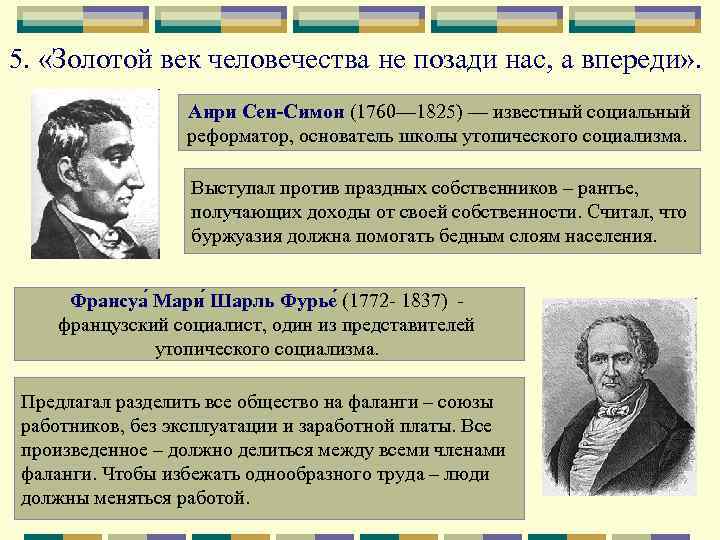 5. «Золотой век человечества не позади нас, а впереди».

Анри Сен-Симон (1760—1825) — известный социальный реформатор, основатель школы утопического социализма.

Выступал против праздных собственников – рантье, получающих доходы от своей собственности. Считал, что буржуазия должна помогать бедным слоям населения.

Франсуа́ Мари́ Шарль Фурье́ (1772- 1837) - французский социалист, один из представителей утопического социализма.

Предлагал разделить все общество на фаланги – союзы работников, без эксплуатации и заработной платы. Все произведенное – должно делиться между всеми членами фаланги. Чтобы избежать однообразного труда – люди должны меняться работой.